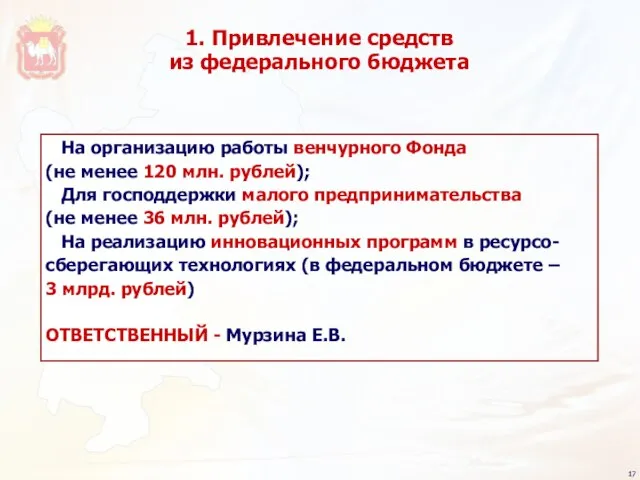 1. Привлечение средств из федерального бюджета

На организацию работы венчурного Фонда (не менее 120 млн. рублей);
Для господдержки малого предпринимательства (не менее 36 млн. рублей);
На реализацию инновационных программ в ресурсосберегающих технологиях (в федеральном бюджете – 3 млрд. рублей)

ОТВЕТСТВЕННЫЙ - Мурзина Е.В.

17